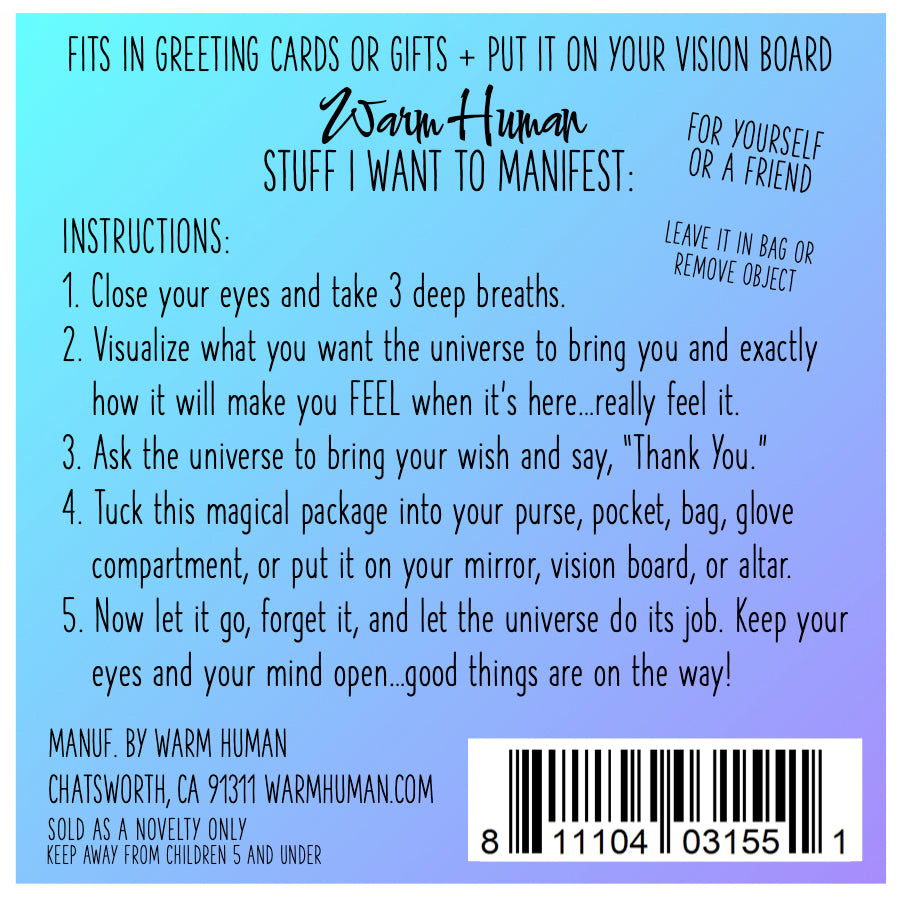 FITS IN GREETING CARDS OR GIFTS + PUT IT ON YOUR VISION BOARD

Warm Human
STUFF I WANT TO MANIFEST:

FOR YOURSELF OR A FRIEND

LEAVE IT IN BAG OR REMOVE OBJECT

INSTRUCTIONS:
1. Close your eyes and take 3 deep breaths.
2. Visualize what you want the universe to bring you and exactly how it will make you FEEL when it's here...really feel it.
3. Ask the universe to bring your wish and say, "Thank You."
4. Tuck this magical package into your purse, pocket, bag, glove compartment, or put it on your mirror, vision board, or altar.
5. Now let it go, forget it, and let the universe do its job. Keep your eyes and your mind open...good things are on the way!

MANUF. BY WARM HUMAN
CHATSWORTH, CA 91311 WARMHUMAN.COM
SOLD AS A NOVELTY ONLY
KEEP AWAY FROM CHILDREN 5 AND UNDER

8 11104 03155 1